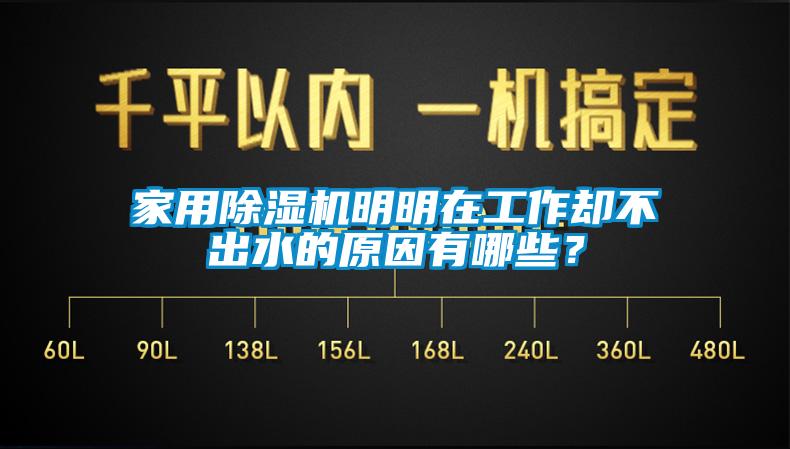 千平以内 一机搞定

家用除湿机明明在工作却不出水的原因有哪些？

60L 90L 138L 156L 168L 240L 360L 480L